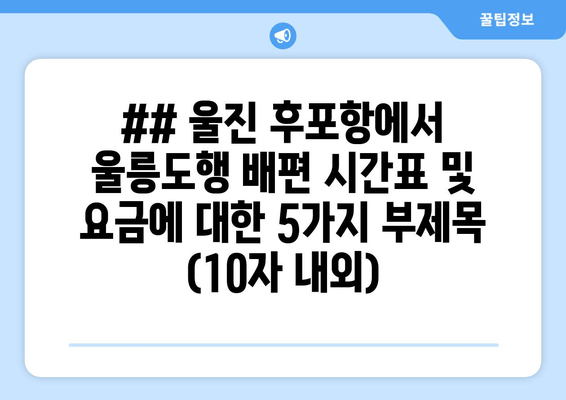 꿀팁정보

## 울진 후포항에서 울릉도행 배편 시간표 및 요금에 대한 5가지 부제목 (10자 내외)